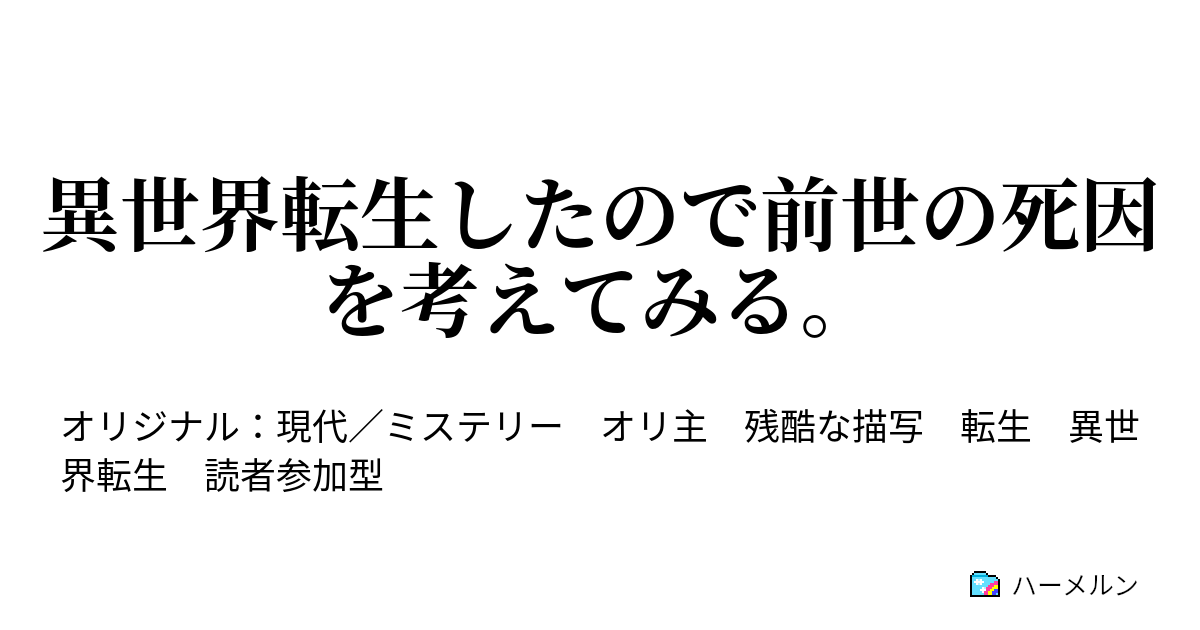 異世界転生したので前世の死因を考えてみる。

オリジナル：現代／ミステリー　オリ主　残酷な描写　転生　異世界転生　読者参加型

ハーメルン